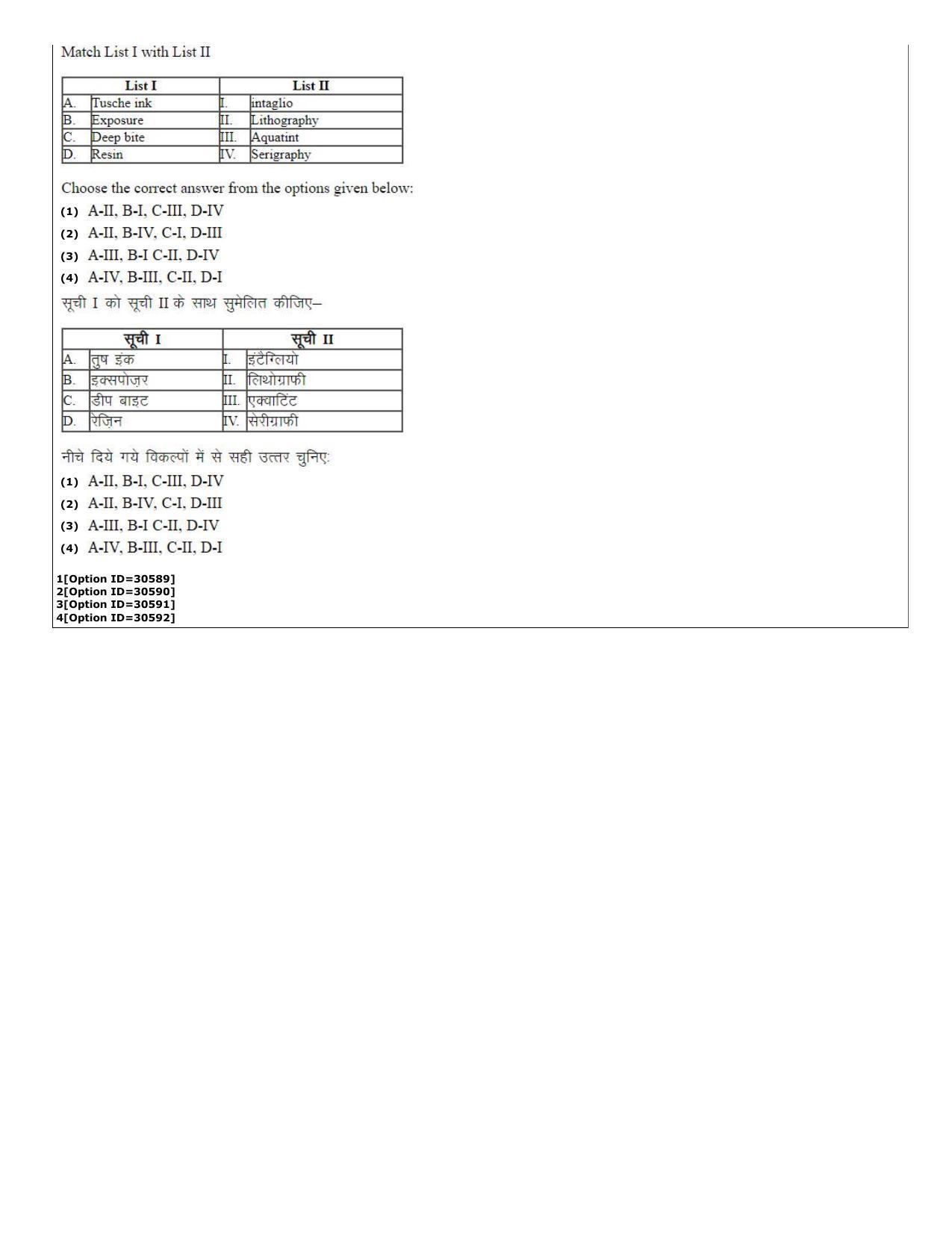 Match List I with List II

| List I | | List II | |
|---|---|---|---|
| A. | Tusche ink | I. | intaglio |
| B. | Exposure | II. | Lithography |
| C. | Deep bite | III. | Aquatint |
| D. | Resin | IV. | Serigraphy |

Choose the correct answer from the options given below:

(1) A-II, B-I, C-III, D-IV

(2) A-II, B-IV, C-I, D-III

(3) A-III, B-I C-II, D-IV

(4) A-IV, B-III, C-II, D-I

सूची I को सूची II के साथ सुमेलित कीजिए–

| सूची I | | सूची II | |
|---|---|---|---|
| A. | तुष इंक | I. | इंटैग्लियो |
| B. | इक्सपोज़र | II. | लिथोग्राफी |
| C. | डीप बाइट | III. | एक्वाटिंट |
| D. | रेज़िन | IV. | सेरीग्राफी |

नीचे दिये गये विकल्पों में से सही उत्तर चुनिए:

(1) A-II, B-I, C-III, D-IV

(2) A-II, B-IV, C-I, D-III

(3) A-III, B-I C-II, D-IV

(4) A-IV, B-III, C-II, D-I

1[Option ID=30589]
2[Option ID=30590]
3[Option ID=30591]
4[Option ID=30592]